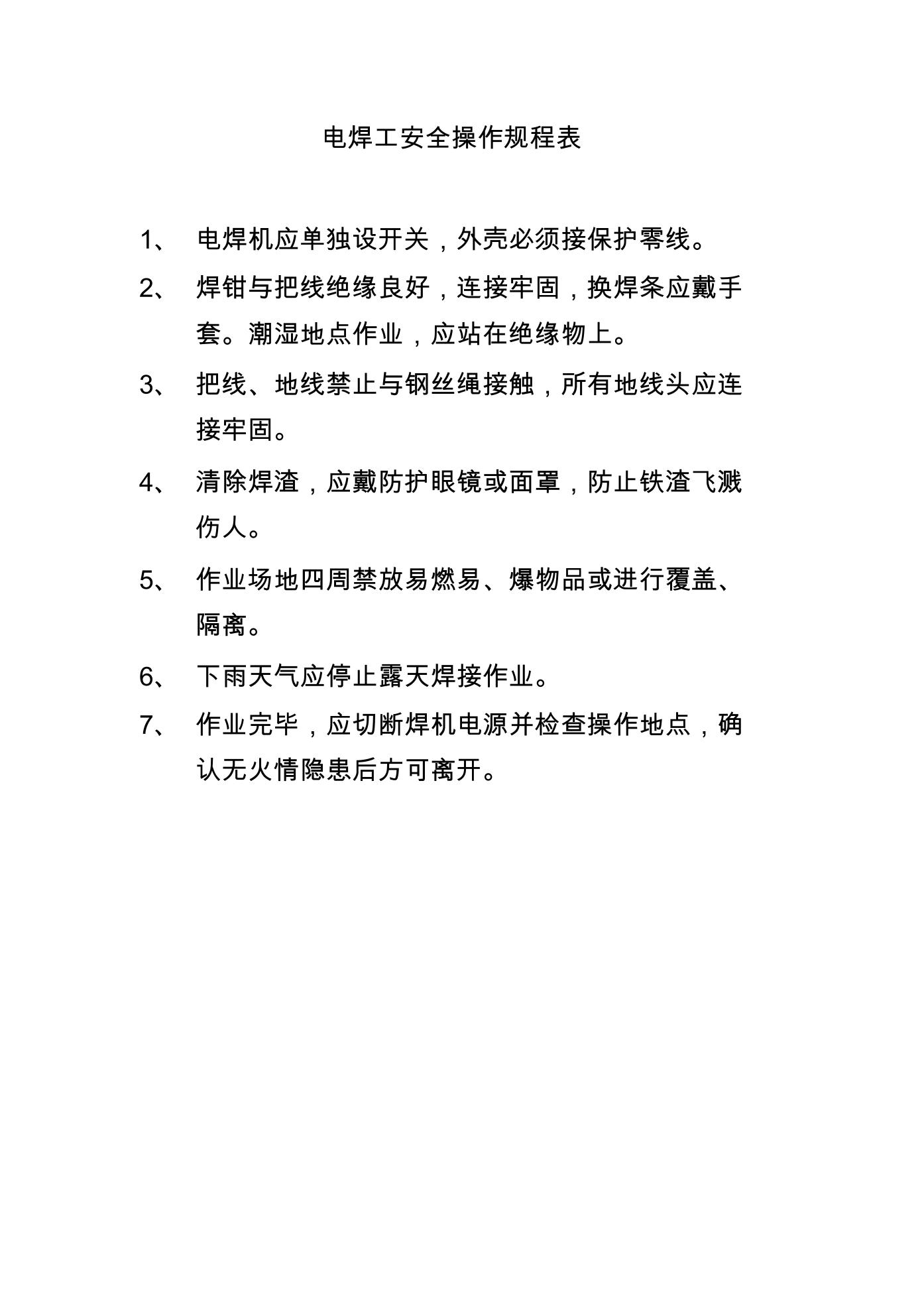 电焊工安全操作规程表

1、 电焊机应单独设开关，外壳必须接保护零线。

2、 焊钳与把线绝缘良好，连接牢固，换焊条应戴手套。潮湿地点作业，应站在绝缘物上。

3、 把线、地线禁止与钢丝绳接触，所有地线头应连接牢固。

4、 清除焊渣，应戴防护眼镜或面罩，防止铁渣飞溅伤人。

5、 作业场地四周禁放易燃易、爆物品或进行覆盖、隔离。

6、 下雨天气应停止露天焊接作业。

7、 作业完毕，应切断焊机电源并检查操作地点，确认无火情隐患后方可离开。